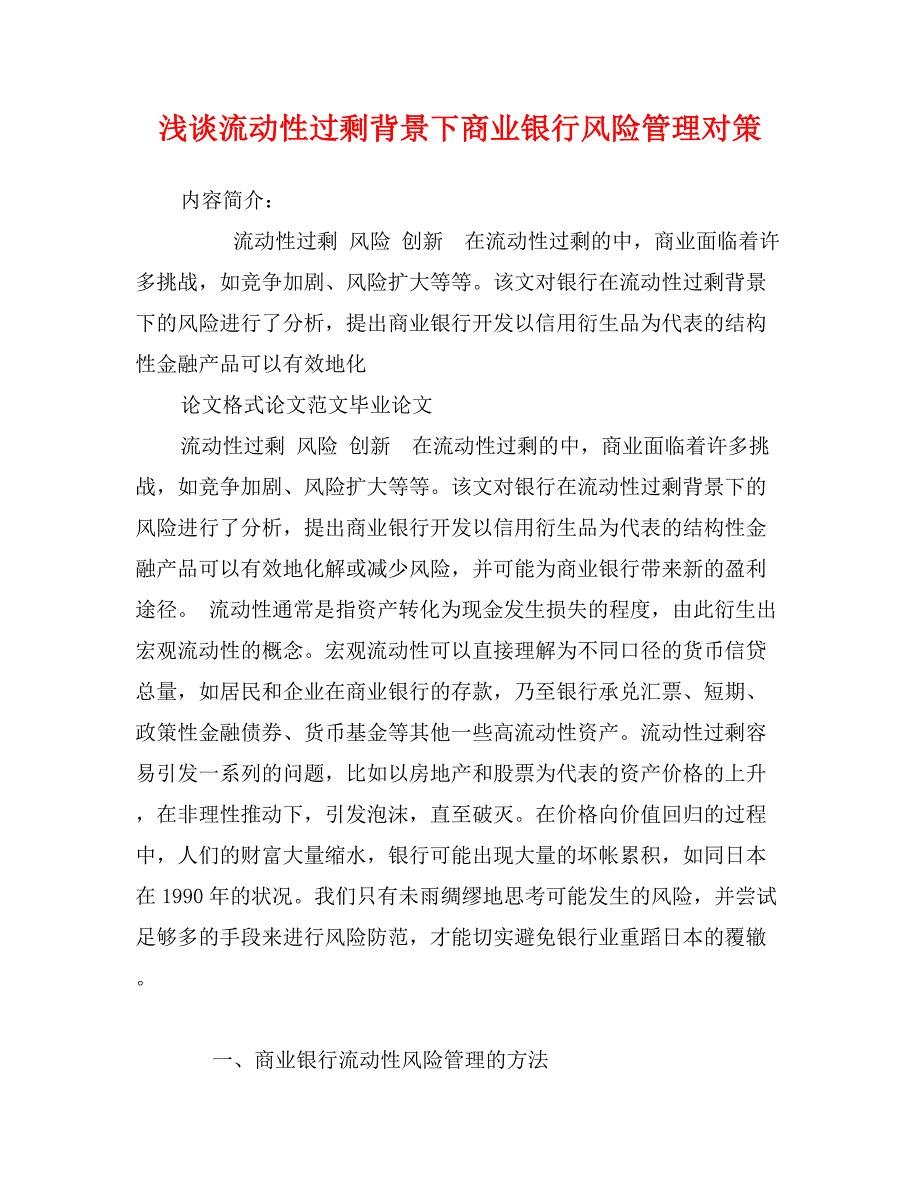 浅谈流动性过剩背景下商业银行风险管理对策

内容简介：

流动性过剩 风险 创新 在流动性过剩的中，商业面临着许多挑战，如竞争加剧、风险扩大等等。该文对银行在流动性过剩背景下的风险进行了分析，提出商业银行开发以信用衍生品为代表的结构性金融产品可以有效地化

论文格式论文范文毕业论文

流动性过剩 风险 创新 在流动性过剩的中，商业面临着许多挑战，如竞争加剧、风险扩大等等。该文对银行在流动性过剩背景下的风险进行了分析，提出商业银行开发以信用衍生品为代表的结构性金融产品可以有效地化解或减少风险，并可能为商业银行带来新的盈利途径。 流动性通常是指资产转化为现金发生损失的程度，由此衍生出宏观流动性的概念。宏观流动性可以直接理解为不同口径的货币信贷总量，如居民和企业在商业银行的存款，乃至银行承兑汇票、短期、政策性金融债券、货币基金等其他一些高流动性资产。流动性过剩容易引发一系列的问题，比如以房地产和股票为代表的资产价格的上升，在非理性推动下，引发泡沫，直至破灭。在价格向价值回归的过程中，人们的财富大量缩水，银行可能出现大量的坏帐累积，如同日本在 1990 年的状况。我们只有未雨绸缪地思考可能发生的风险，并尝试足够多的手段来进行风险防范，才能切实避免银行业重蹈日本的覆辙。

一、商业银行流动性风险管理的方法